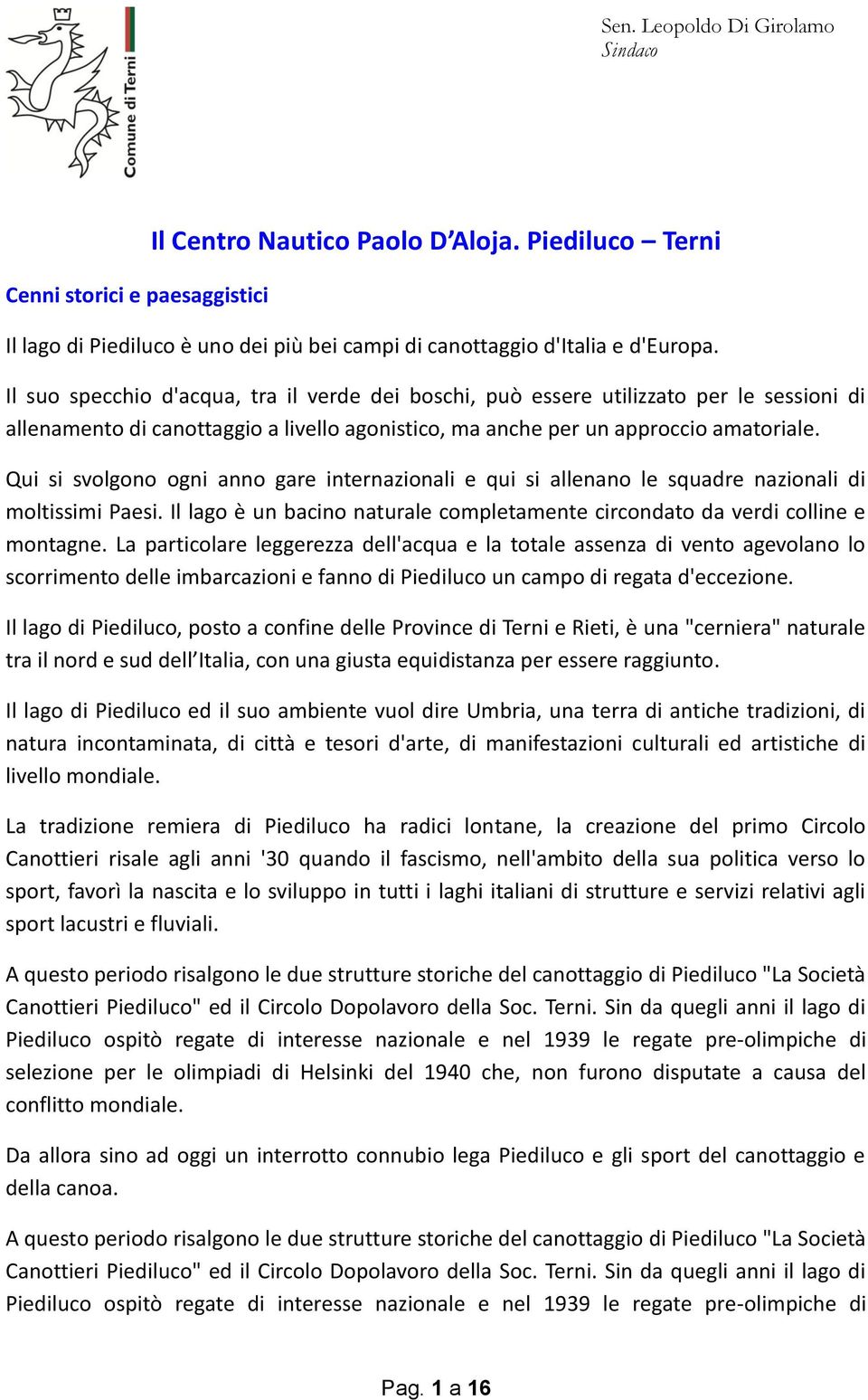 Comune di Terni

Sen. Leopoldo Di Girolamo
Sindaco

Il Centro Nautico Paolo D'Aloja. Piediluco – Terni

Cenni storici e paesaggistici

Il lago di Piediluco è uno dei più bei campi di canottaggio d'Italia e d'Europa.

Il suo specchio d'acqua, tra il verde dei boschi, può essere utilizzato per le sessioni di allenamento di canottaggio a livello agonistico, ma anche per un approccio amatoriale.

Qui si svolgono ogni anno gare internazionali e qui si allenano le squadre nazionali di moltissimi Paesi. Il lago è un bacino naturale completamente circondato da verdi colline e montagne. La particolare leggerezza dell'acqua e la totale assenza di vento agevolano lo scorrimento delle imbarcazioni e fanno di Piediluco un campo di regata d'eccezione.

Il lago di Piediluco, posto a confine delle Province di Terni e Rieti, è una "cerniera" naturale tra il nord e sud dell'Italia, con una giusta equidistanza per essere raggiunto.

Il lago di Piediluco ed il suo ambiente vuol dire Umbria, una terra di antiche tradizioni, di natura incontaminata, di città e tesori d'arte, di manifestazioni culturali ed artistiche di livello mondiale.

La tradizione remiera di Piediluco ha radici lontane, la creazione del primo Circolo Canottieri risale agli anni '30 quando il fascismo, nell'ambito della sua politica verso lo sport, favorì la nascita e lo sviluppo in tutti i laghi italiani di strutture e servizi relativi agli sport lacustri e fluviali.

A questo periodo risalgono le due strutture storiche del canottaggio di Piediluco "La Società Canottieri Piediluco" ed il Circolo Dopolavoro della Soc. Terni. Sin da quegli anni il lago di Piediluco ospitò regate di interesse nazionale e nel 1939 le regate pre-olimpiche di selezione per le olimpiadi di Helsinki del 1940 che, non furono disputate a causa del conflitto mondiale.

Da allora sino ad oggi un interrotto connubio lega Piediluco e gli sport del canottaggio e della canoa.

A questo periodo risalgono le due strutture storiche del canottaggio di Piediluco "La Società Canottieri Piediluco" ed il Circolo Dopolavoro della Soc. Terni. Sin da quegli anni il lago di Piediluco ospitò regate di interesse nazionale e nel 1939 le regate pre-olimpiche di

Pag. 1 a 16